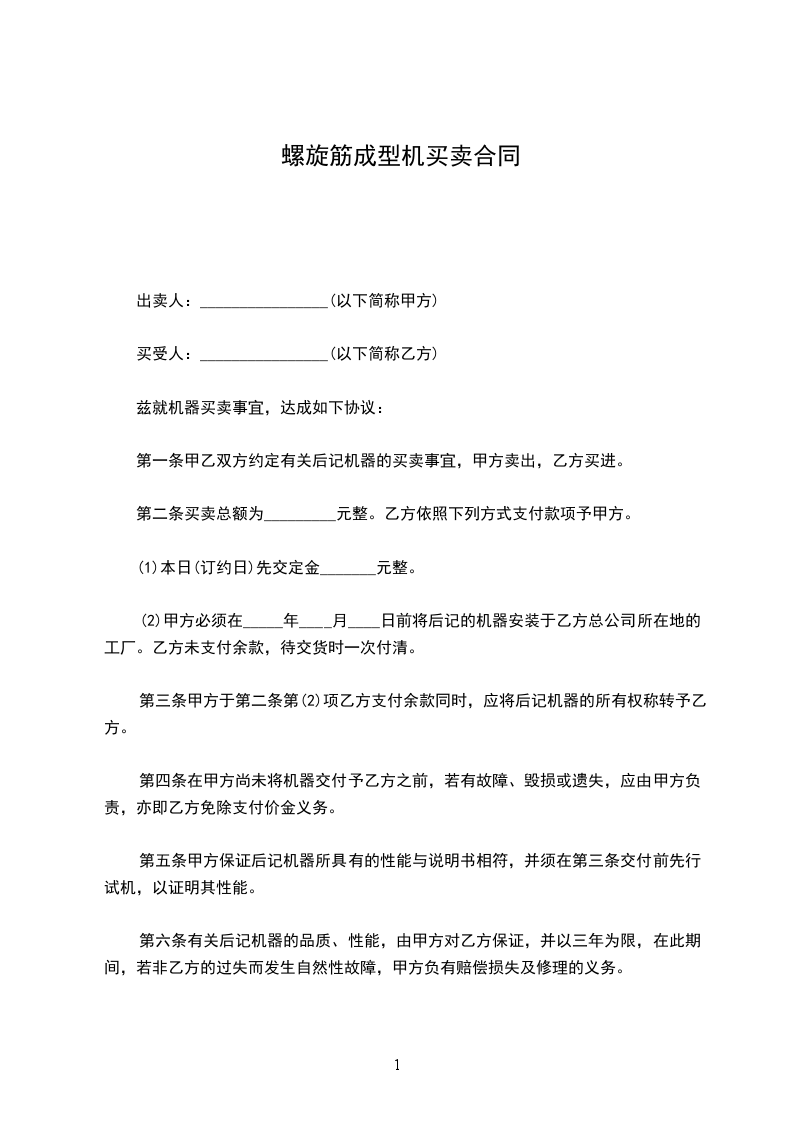 螺旋筋成型机买卖合同

出卖人：________________(以下简称甲方)

买受人：________________(以下简称乙方)

兹就机器买卖事宜，达成如下协议：

第一条甲乙双方约定有关后记机器的买卖事宜，甲方卖出，乙方买进。

第二条买卖总额为_________元整。乙方依照下列方式支付款项予甲方。

(1)本日(订约日)先交定金_______元整。

(2)甲方必须在_____年____月____日前将后记的机器安装于乙方总公司所在地的工厂。乙方未支付余款，待交货时一次付清。

第三条甲方于第二条第(2)项乙方支付余款同时，应将后记机器的所有权称转予乙方。

第四条在甲方尚未将机器交付予乙方之前，若有故障、毁损或遗失，应由甲方负责，亦即乙方免除支付价金义务。

第五条甲方保证后记机器所具有的性能与说明书相符，并须在第三条交付前先行试机，以证明其性能。

第六条有关后记机器的品质、性能，由甲方对乙方保证，并以三年为限，在此期间，若非乙方的过失而发生自然性故障，甲方负有赔偿损失及修理的义务。

1